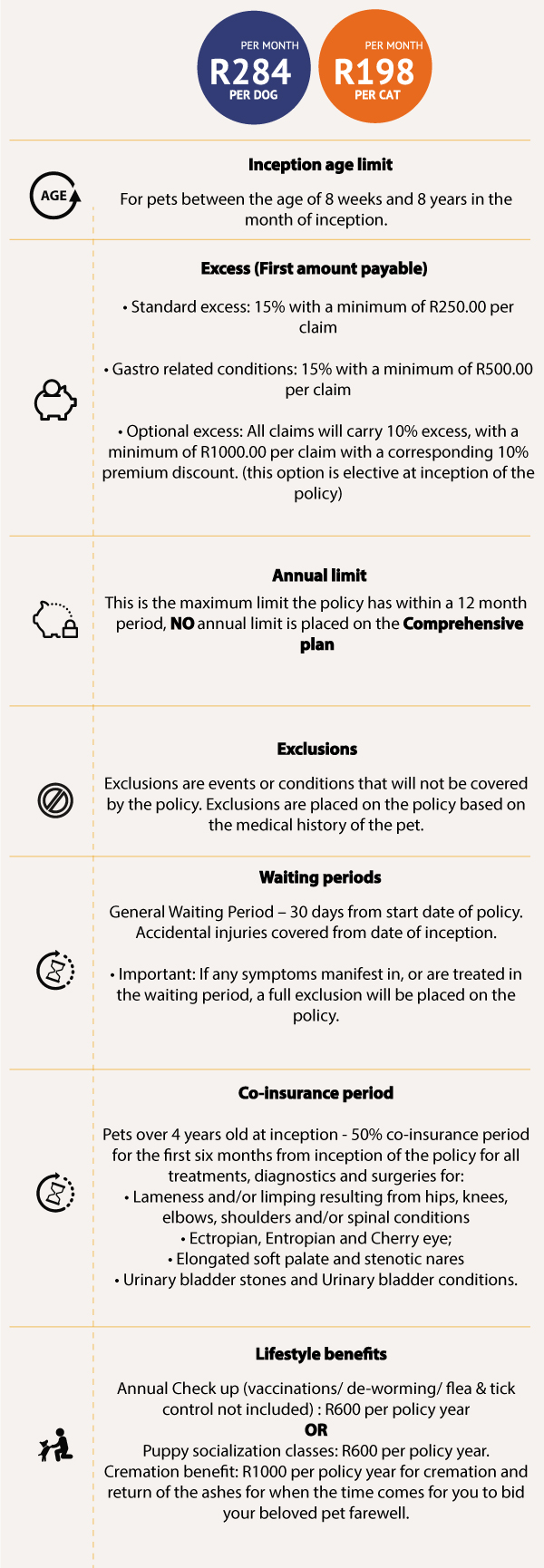 PER MONTH
R284
PER DOG

PER MONTH
R198
PER CAT

AGE

Inception age limit

For pets between the age of 8 weeks and 8 years in the month of inception.

Excess (First amount payable)

• Standard excess: 15% with a minimum of R250.00 per claim

• Gastro related conditions: 15% with a minimum of R500.00 per claim

• Optional excess: All claims will carry 10% excess, with a minimum of R1000.00 per claim with a corresponding 10% premium discount. (this option is elective at inception of the policy)

Annual limit

This is the maximum limit the policy has within a 12 month period, NO annual limit is placed on the Comprehensive plan

Exclusions

Exclusions are events or conditions that will not be covered by the policy. Exclusions are placed on the policy based on the medical history of the pet.

Waiting periods

General Waiting Period – 30 days from start date of policy. Accidental injuries covered from date of inception.

• Important: If any symptoms manifest in, or are treated in the waiting period, a full exclusion will be placed on the policy.

Co-insurance period

Pets over 4 years old at inception - 50% co-insurance period for the first six months from inception of the policy for all treatments, diagnostics and surgeries for:
• Lameness and/or limping resulting from hips, knees, elbows, shoulders and/or spinal conditions
• Ectropian, Entropian and Cherry eye;
• Elongated soft palate and stenotic nares
• Urinary bladder stones and Urinary bladder conditions.

Lifestyle benefits

Annual Check up (vaccinations/ de-worming/ flea & tick control not included) : R600 per policy year
OR
Puppy socialization classes: R600 per policy year.
Cremation benefit: R1000 per policy year for cremation and return of the ashes for when the time comes for you to bid your beloved pet farewell.